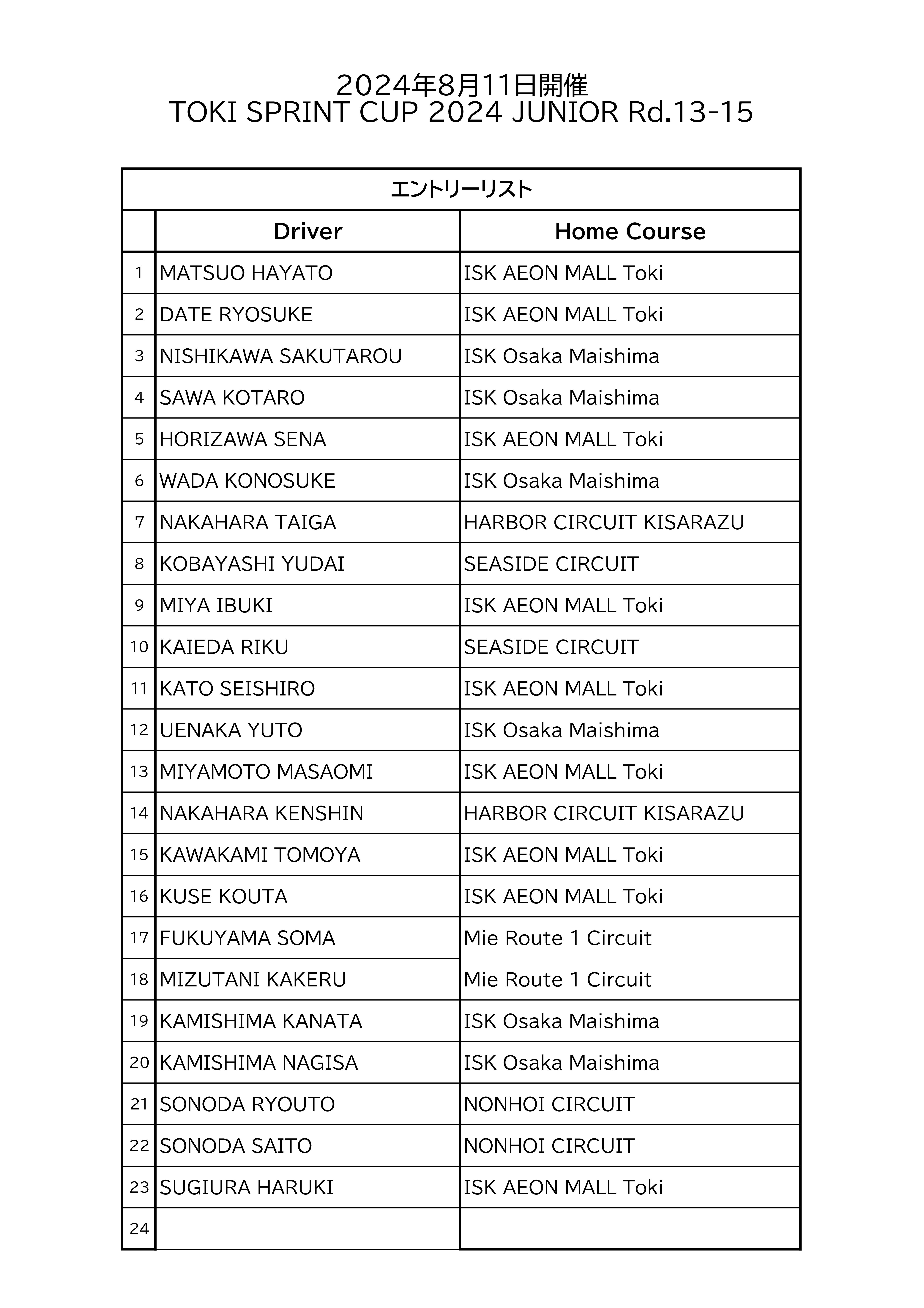 2024年8月11日開催
TOKI SPRINT CUP 2024 JUNIOR Rd.13-15

エントリーリスト

| | Driver | Home Course |
|---|---|---|
| 1 | MATSUO HAYATO | ISK AEON MALL Toki |
| 2 | DATE RYOSUKE | ISK AEON MALL Toki |
| 3 | NISHIKAWA SAKUTAROU | ISK Osaka Maishima |
| 4 | SAWA KOTARO | ISK Osaka Maishima |
| 5 | HORIZAWA SENA | ISK AEON MALL Toki |
| 6 | WADA KONOSUKE | ISK Osaka Maishima |
| 7 | NAKAHARA TAIGA | HARBOR CIRCUIT KISARAZU |
| 8 | KOBAYASHI YUDAI | SEASIDE CIRCUIT |
| 9 | MIYA IBUKI | ISK AEON MALL Toki |
| 10 | KAIEDA RIKU | SEASIDE CIRCUIT |
| 11 | KATO SEISHIRO | ISK AEON MALL Toki |
| 12 | UENAKA YUTO | ISK Osaka Maishima |
| 13 | MIYAMOTO MASAOMI | ISK AEON MALL Toki |
| 14 | NAKAHARA KENSHIN | HARBOR CIRCUIT KISARAZU |
| 15 | KAWAKAMI TOMOYA | ISK AEON MALL Toki |
| 16 | KUSE KOUTA | ISK AEON MALL Toki |
| 17 | FUKUYAMA SOMA | Mie Route 1 Circuit |
| 18 | MIZUTANI KAKERU | Mie Route 1 Circuit |
| 19 | KAMISHIMA KANATA | ISK Osaka Maishima |
| 20 | KAMISHIMA NAGISA | ISK Osaka Maishima |
| 21 | SONODA RYOUTO | NONHOI CIRCUIT |
| 22 | SONODA SAITO | NONHOI CIRCUIT |
| 23 | SUGIURA HARUKI | ISK AEON MALL Toki |
| 24 | | |